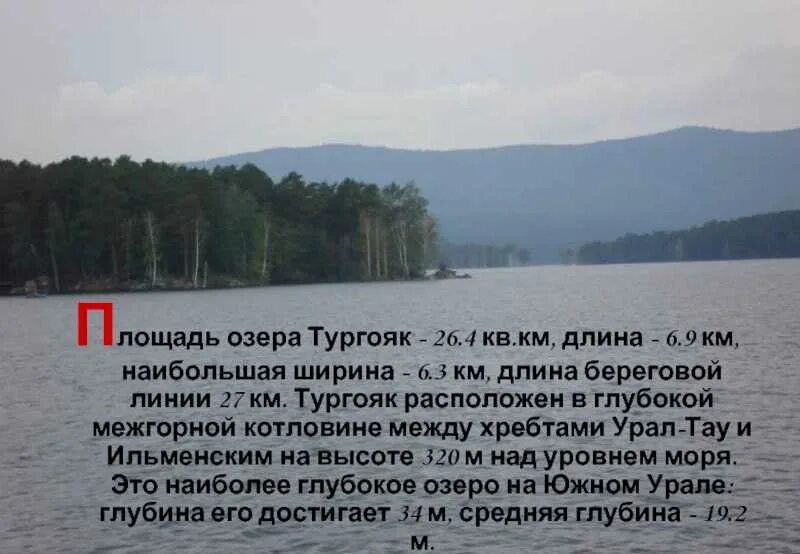 Площадь озера Тургояк - 26.4 кв.км, длина - 6.9 км, наибольшая ширина - 6.3 км, длина береговой линии 27 км. Тургояк расположен в глубокой межгорной котловине между хребтами Урал-Тау и Ильменским на высоте 320 м над уровнем моря. Это наиболее глубокое озеро на Южном Урале: глубина его достигает 34 м, средняя глубина - 19.2 м.